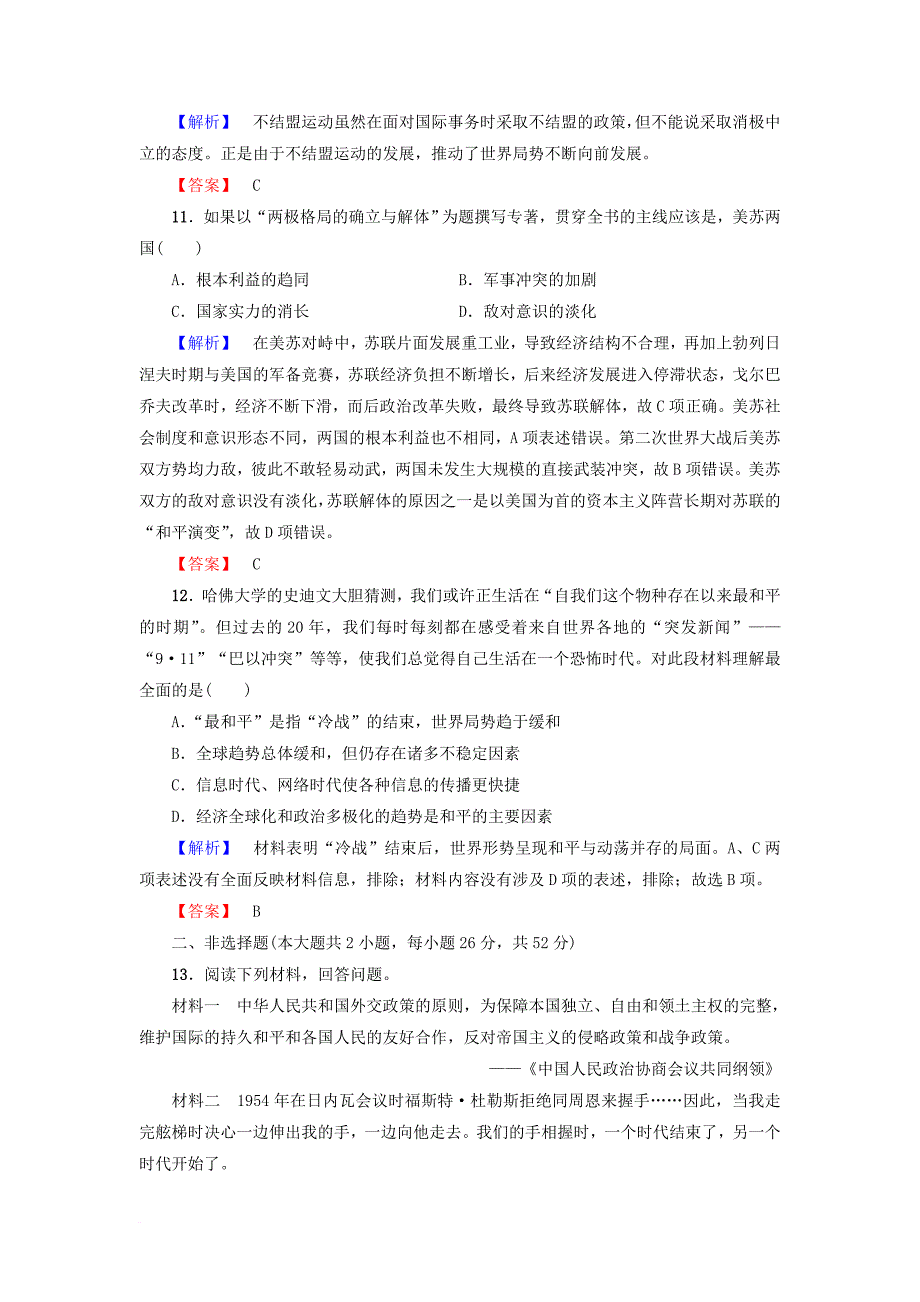 【解析】　不结盟运动虽然在面对国际事务时采取不结盟的政策，但不能说采取消极中立的态度。正是由于不结盟运动的发展，推动了世界局势不断向前发展。

【答案】　C

11．如果以“两极格局的确立与解体”为题撰写专著，贯穿全书的主线应该是，美苏两国(　　)

A．根本利益的趋同　　B．军事冲突的加剧

C．国家实力的消长　　D．敌对意识的淡化

【解析】　在美苏对峙中，苏联片面发展重工业，导致经济结构不合理，再加上勃列日涅夫时期与美国的军备竞赛，苏联经济负担不断增长，后来经济发展进入停滞状态，戈尔巴乔夫改革时，经济不断下滑，而后政治改革失败，最终导致苏联解体，故C项正确。美苏社会制度和意识形态不同，两国的根本利益也不相同，A项表述错误。第二次世界大战后美苏双方势均力敌，彼此不敢轻易动武，两国未发生大规模的直接武装冲突，故B项错误。美苏双方的敌对意识没有淡化，苏联解体的原因之一是以美国为首的资本主义阵营长期对苏联的“和平演变”，故D项错误。

【答案】　C

12．哈佛大学的史迪文大胆猜测，我们或许正生活在“自我们这个物种存在以来最和平的时期”。但过去的20年，我们每时每刻都在感受着来自世界各地的“突发新闻”——“9·11”“巴以冲突”等等，使我们总觉得自己生活在一个恐怖时代。对此段材料理解最全面的是(　　)

A．“最和平”是指“冷战”的结束，世界局势趋于缓和

B．全球趋势总体缓和，但仍存在诸多不稳定因素

C．信息时代、网络时代使各种信息的传播更快捷

D．经济全球化和政治多极化的趋势是和平的主要因素

【解析】　材料表明“冷战”结束后，世界形势呈现和平与动荡并存的局面。A、C两项表述没有全面反映材料信息，排除；材料内容没有涉及D项的表述，排除；故选B项。

【答案】　B

二、非选择题(本大题共2小题，每小题26分，共52分)

13．阅读下列材料，回答问题。

材料一　中华人民共和国外交政策的原则，为保障本国独立、自由和领土主权的完整，维护国际的持久和平和各国人民的友好合作，反对帝国主义的侵略政策和战争政策。

——《中国人民政治协商会议共同纲领》

材料二　1954年在日内瓦会议时福斯特·杜勒斯拒绝同周恩来握手……因此，当我走完舷梯时决心一边伸出我的手，一边向他走去。我们的手相握时，一个时代结束了，另一个时代开始了。